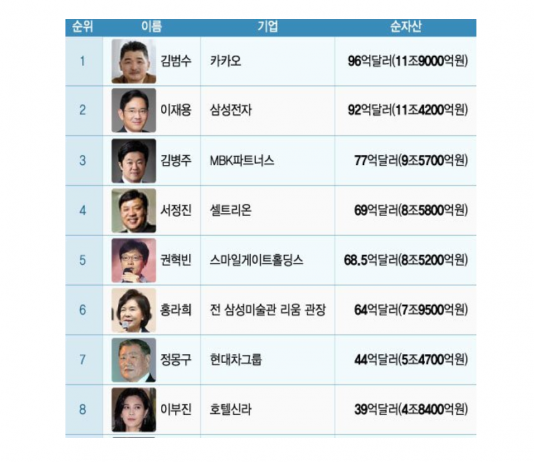 | 순위 | 이름 | 기업 | 순자산 |
|---|---|---|---|
| 1 | 김범수 | 카카오 | 96억달러(11조9000억원) |
| 2 | 이재용 | 삼성전자 | 92억달러(11조4200억원) |
| 3 | 김병주 | MBK파트너스 | 77억달러(9조5700억원) |
| 4 | 서정진 | 셀트리온 | 69억달러(8조5800억원) |
| 5 | 권혁빈 | 스마일게이트홀딩스 | 68.5억달러(8조5200억원) |
| 6 | 홍라희 | 전 삼성미술관 리움 관장 | 64억달러(7조9500억원) |
| 7 | 정몽구 | 현대차그룹 | 44억달러(5조4700억원) |
| 8 | 이부진 | 호텔신라 | 39억달러(4조8400억원) |